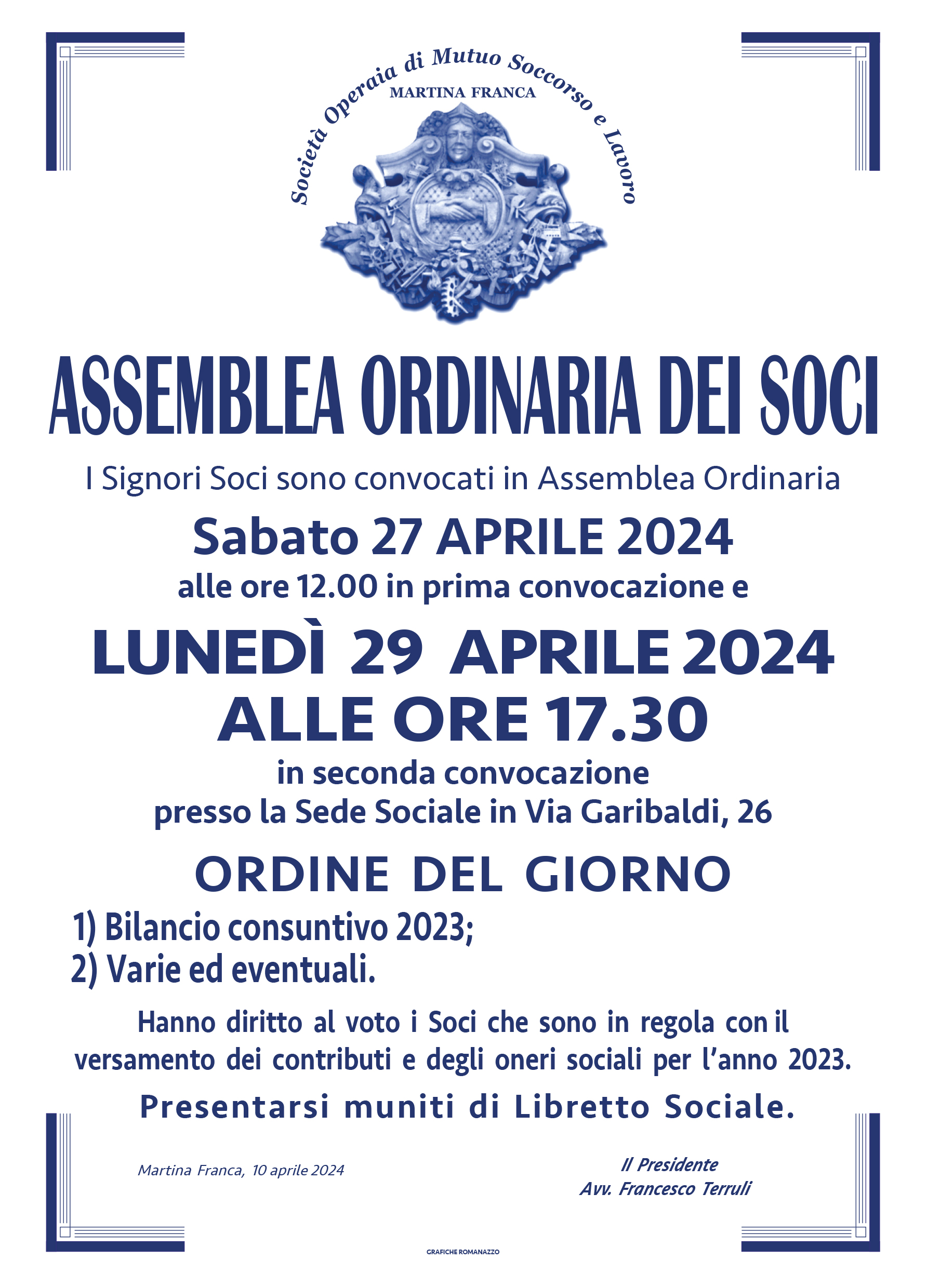 Società Operaia di Mutuo Soccorso e Lavoro
MARTINA FRANCA

ASSEMBLEA ORDINARIA DEI SOCI

I Signori Soci sono convocati in Assemblea Ordinaria

Sabato 27 APRILE 2024

alle ore 12.00 in prima convocazione e

LUNEDÌ 29 APRILE 2024
ALLE ORE 17.30

in seconda convocazione
presso la Sede Sociale in Via Garibaldi, 26

ORDINE DEL GIORNO

1) Bilancio consuntivo 2023;
2) Varie ed eventuali.

Hanno diritto al voto i Soci che sono in regola con il versamento dei contributi e degli oneri sociali per l'anno 2023.

Presentarsi muniti di Libretto Sociale.

Martina Franca, 10 aprile 2024

Il Presidente
Avv. Francesco Terruli

GRAFICHE ROMANAZZO